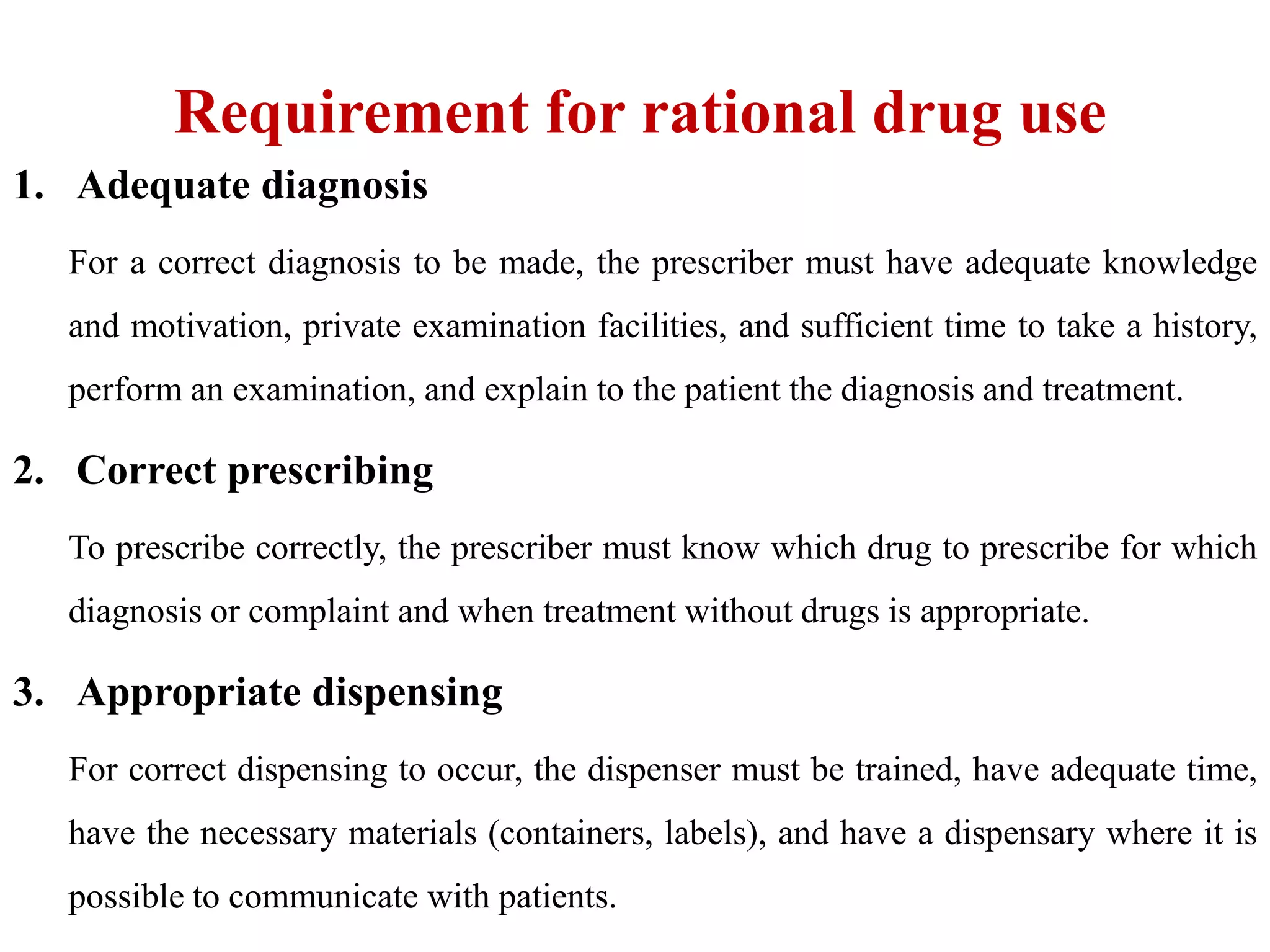 Requirement for rational drug use

1. Adequate diagnosis

For a correct diagnosis to be made, the prescriber must have adequate knowledge and motivation, private examination facilities, and sufficient time to take a history, perform an examination, and explain to the patient the diagnosis and treatment.

2. Correct prescribing

To prescribe correctly, the prescriber must know which drug to prescribe for which diagnosis or complaint and when treatment without drugs is appropriate.

3. Appropriate dispensing

For correct dispensing to occur, the dispenser must be trained, have adequate time, have the necessary materials (containers, labels), and have a dispensary where it is possible to communicate with patients.